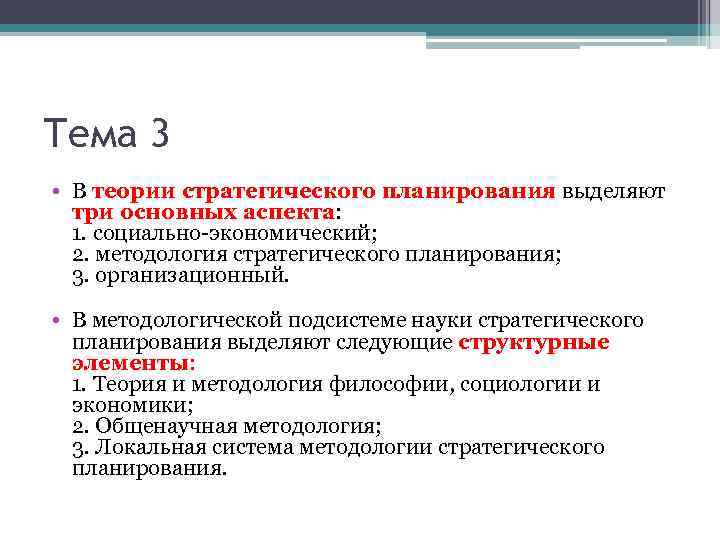 Тема 3

• В теории стратегического планирования выделяют три основных аспекта:
1. социально-экономический;
2. методология стратегического планирования;
3. организационный.

• В методологической подсистеме науки стратегического планирования выделяют следующие структурные элементы:
1. Теория и методология философии, социологии и экономики;
2. Общенаучная методология;
3. Локальная система методологии стратегического планирования.